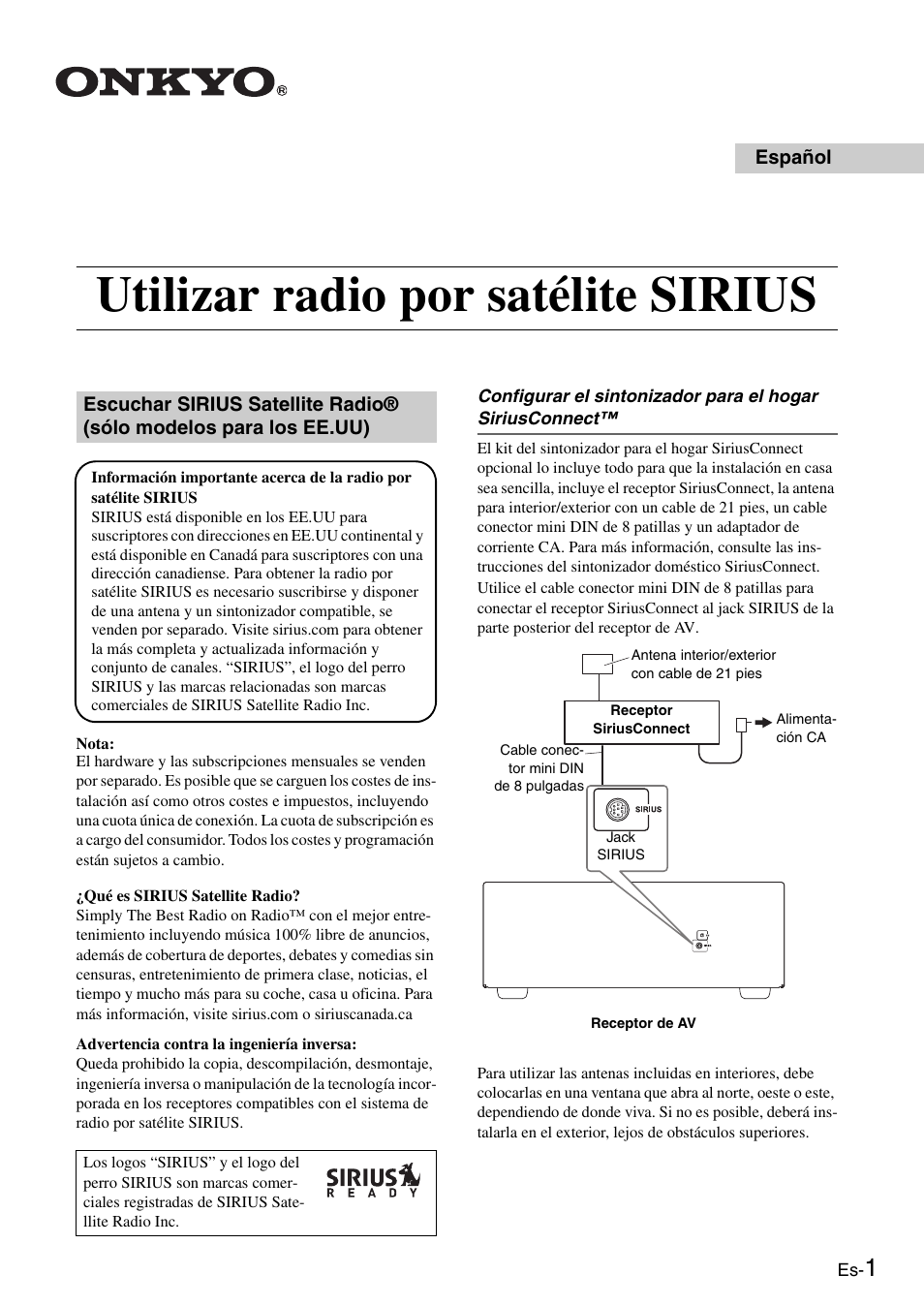 ONKYO®

Español

Utilizar radio por satélite SIRIUS

Escuchar SIRIUS Satellite Radio® (sólo modelos para los EE.UU)

Información importante acerca de la radio por satélite SIRIUS
SIRIUS está disponible en los EE.UU para suscriptores con direcciones en EE.UU continental y está disponible en Canadá para suscriptores con una dirección canadiense. Para obtener la radio por satélite SIRIUS es necesario suscribirse y disponer de una antena y un sintonizador compatible, se venden por separado. Visite sirius.com para obtener la más completa y actualizada información y conjunto de canales. “SIRIUS”, el logo del perro SIRIUS y las marcas relacionadas son marcas comerciales de SIRIUS Satellite Radio Inc.

Nota:
El hardware y las subscripciones mensuales se venden por separado. Es posible que se carguen los costes de instalación así como otros costes e impuestos, incluyendo una cuota única de conexión. La cuota de subscripción es a cargo del consumidor. Todos los costes y programación están sujetos a cambio.

¿Qué es SIRIUS Satellite Radio?
Simply The Best Radio on Radio™ con el mejor entretenimiento incluyendo música 100% libre de anuncios, además de cobertura de deportes, debates y comedias sin censuras, entretenimiento de primera clase, noticias, el tiempo y mucho más para su coche, casa u oficina. Para más información, visite sirius.com o siriuscanada.ca

Advertencia contra la ingeniería inversa:
Queda prohibido la copia, descompilación, desmontaje, ingeniería inversa o manipulación de la tecnología incorporada en los receptores compatibles con el sistema de radio por satélite SIRIUS.

Los logos “SIRIUS” y el logo del perro SIRIUS son marcas comerciales registradas de SIRIUS Satellite Radio Inc.

SIRIUS READY

Configurar el sintonizador para el hogar SiriusConnect™

El kit del sintonizador para el hogar SiriusConnect opcional lo incluye todo para que la instalación en casa sea sencilla, incluye el receptor SiriusConnect, la antena para interior/exterior con un cable de 21 pies, un cable conector mini DIN de 8 patillas y un adaptador de corriente CA. Para más información, consulte las instrucciones del sintonizador doméstico SiriusConnect.
Utilice el cable conector mini DIN de 8 patillas para conectar el receptor SiriusConnect al jack SIRIUS de la parte posterior del receptor de AV.

Antena interior/exterior con cable de 21 pies

Receptor SiriusConnect

Alimentación CA

Cable conector mini DIN de 8 pulgadas

SIRIUS

Jack SIRIUS

Receptor de AV

Para utilizar las antenas incluidas en interiores, debe colocarlas en una ventana que abra al norte, oeste o este, dependiendo de donde viva. Si no es posible, deberá instalarla en el exterior, lejos de obstáculos superiores.

Es-1